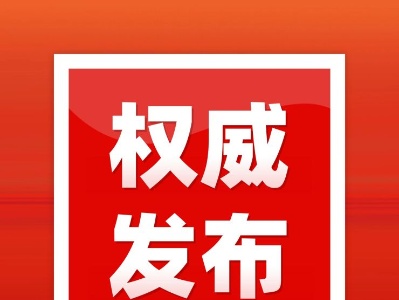 权威
发布